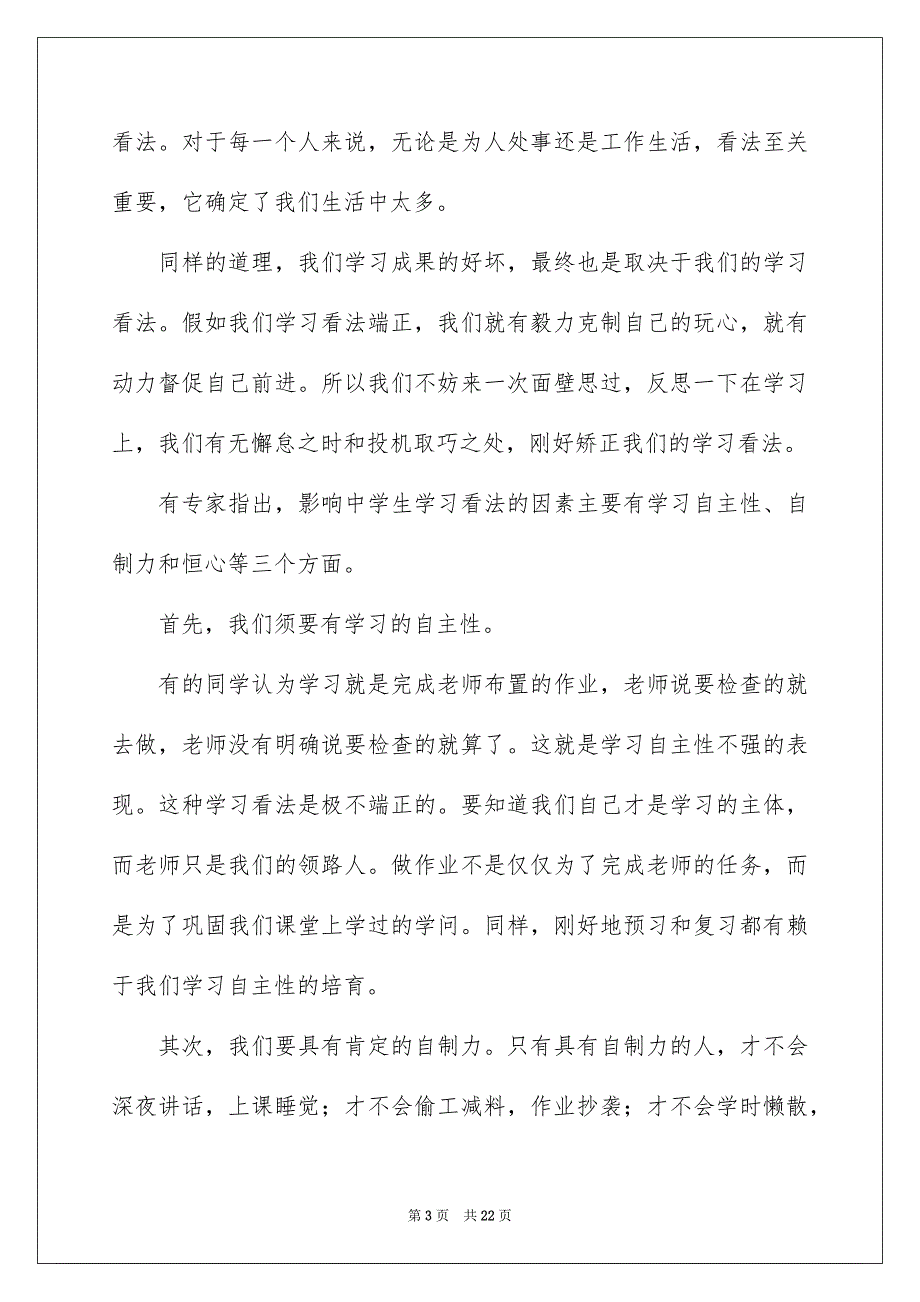 看法。对于每一个人来说，无论是为人处事还是工作生活，看法至关重要，它确定了我们生活中太多。

同样的道理，我们学习成果的好坏，最终也是取决于我们的学习看法。假如我们学习看法端正，我们就有毅力克制自己的玩心，就有动力督促自己前进。所以我们不妨来一次面壁思过，反思一下在学习上，我们有无懈怠之时和投机取巧之处，刚好矫正我们的学习看法。

有专家指出，影响中学生学习看法的因素主要有学习自主性、自制力和恒心等三个方面。

首先，我们须要有学习的自主性。

有的同学认为学习就是完成老师布置的作业，老师说要检查的就去做，老师没有明确说要检查的就算了。这就是学习自主性不强的表现。这种学习看法是极不端正的。要知道我们自己才是学习的主体，而老师只是我们的领路人。做作业不是仅仅为了完成老师的任务，而是为了巩固我们课堂上学过的学问。同样，刚好地预习和复习都有赖于我们学习自主性的培育。

其次，我们要具有肯定的自制力。只有具有自制力的人，才不会深夜讲话，上课睡觉；才不会偷工减料，作业抄袭；才不会学时懒散，

第 3 页　共 22 页